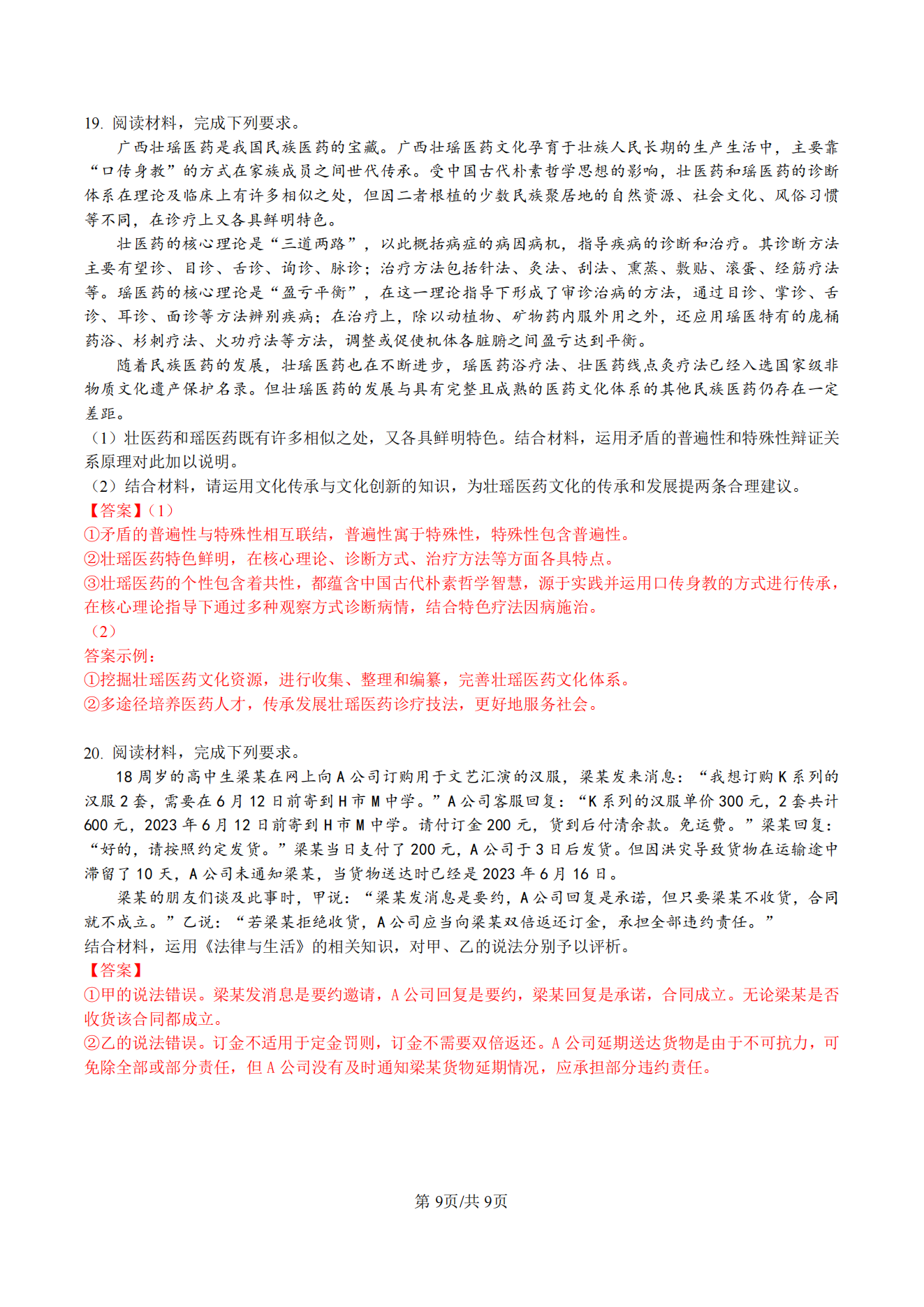 19. 阅读材料，完成下列要求。

广西壮瑶医药是我国民族医药的宝藏。广西壮瑶医药文化孕育于壮族人民长期的生产生活中，主要靠“口传身教”的方式在家族成员之间世代传承。受中国古代朴素哲学思想的影响，壮医药和瑶医药的诊断体系在理论及临床上有许多相似之处，但因二者根植的少数民族聚居地的自然资源、社会文化、风俗习惯等不同，在诊疗上又各具鲜明特色。

壮医药的核心理论是“三道两路”，以此概括病症的病因病机，指导疾病的诊断和治疗。其诊断方法主要有望诊、目诊、舌诊、询诊、脉诊；治疗方法包括针法、灸法、刮法、熏蒸、敷贴、滚蛋、经筋疗法等。瑶医药的核心理论是“盈亏平衡”，在这一理论指导下形成了审诊治病的方法，通过目诊、掌诊、舌诊、耳诊、面诊等方法辨别疾病；在治疗上，除以动植物、矿物药内服外用之外，还应用瑶医特有的庞桶药浴、杉刺疗法、火功疗法等方法，调整或促使机体各脏腑之间盈亏达到平衡。

随着民族医药的发展，壮瑶医药也在不断进步，瑶医药浴疗法、壮医药线点灸疗法已经入选国家级非物质文化遗产保护名录。但壮瑶医药的发展与具有完整且成熟的医药文化体系的其他民族医药仍存在一定差距。

（1）壮医药和瑶医药既有许多相似之处，又各具鲜明特色。结合材料，运用矛盾的普遍性和特殊性辩证关系原理对此加以说明。

（2）结合材料，请运用文化传承与文化创新的知识，为壮瑶医药文化的传承和发展提两条合理建议。

【答案】（1）

①矛盾的普遍性与特殊性相互联结，普遍性寓于特殊性，特殊性包含普遍性。

②壮瑶医药特色鲜明，在核心理论、诊断方式、治疗方法等方面各具特点。

③壮瑶医药的个性包含着共性，都蕴含中国古代朴素哲学智慧，源于实践并运用口传身教的方式进行传承，在核心理论指导下通过多种观察方式诊断病情，结合特色疗法因病施治。

（2）

答案示例：

①挖掘壮瑶医药文化资源，进行收集、整理和编纂，完善壮瑶医药文化体系。

②多途径培养医药人才，传承发展壮瑶医药诊疗技法，更好地服务社会。

20. 阅读材料，完成下列要求。

18 周岁的高中生梁某在网上向 A 公司订购用于文艺汇演的汉服，梁某发来消息：“我想订购 K 系列的汉服 2 套，需要在 6 月 12 日前寄到 H 市 M 中学。”A 公司客服回复：“K 系列的汉服单价 300 元，2 套共计 600 元，2023 年 6 月 12 日前寄到 H 市 M 中学。请付订金 200 元，货到后付清余款。免运费。”梁某回复：“好的，请按照约定发货。”梁某当日支付了 200 元，A 公司于 3 日后发货。但因洪灾导致货物在运输途中滞留了 10 天，A 公司未通知梁某，当货物送达时已经是 2023 年 6 月 16 日。

梁某的朋友们谈及此事时，甲说：“梁某发消息是要约，A 公司回复是承诺，但只要梁某不收货，合同就不成立。”乙说：“若梁某拒绝收货，A 公司应当向梁某双倍返还订金，承担全部违约责任。”

结合材料，运用《法律与生活》的相关知识，对甲、乙的说法分别予以评析。

【答案】

①甲的说法错误。梁某发消息是要约邀请，A 公司回复是要约，梁某回复是承诺，合同成立。无论梁某是否收货该合同都成立。

②乙的说法错误。订金不适用于定金罚则，订金不需要双倍返还。A 公司延期送达货物是由于不可抗力，可免除全部或部分责任，但 A 公司没有及时通知梁某货物延期情况，应承担部分违约责任。

第 9页/共 9页